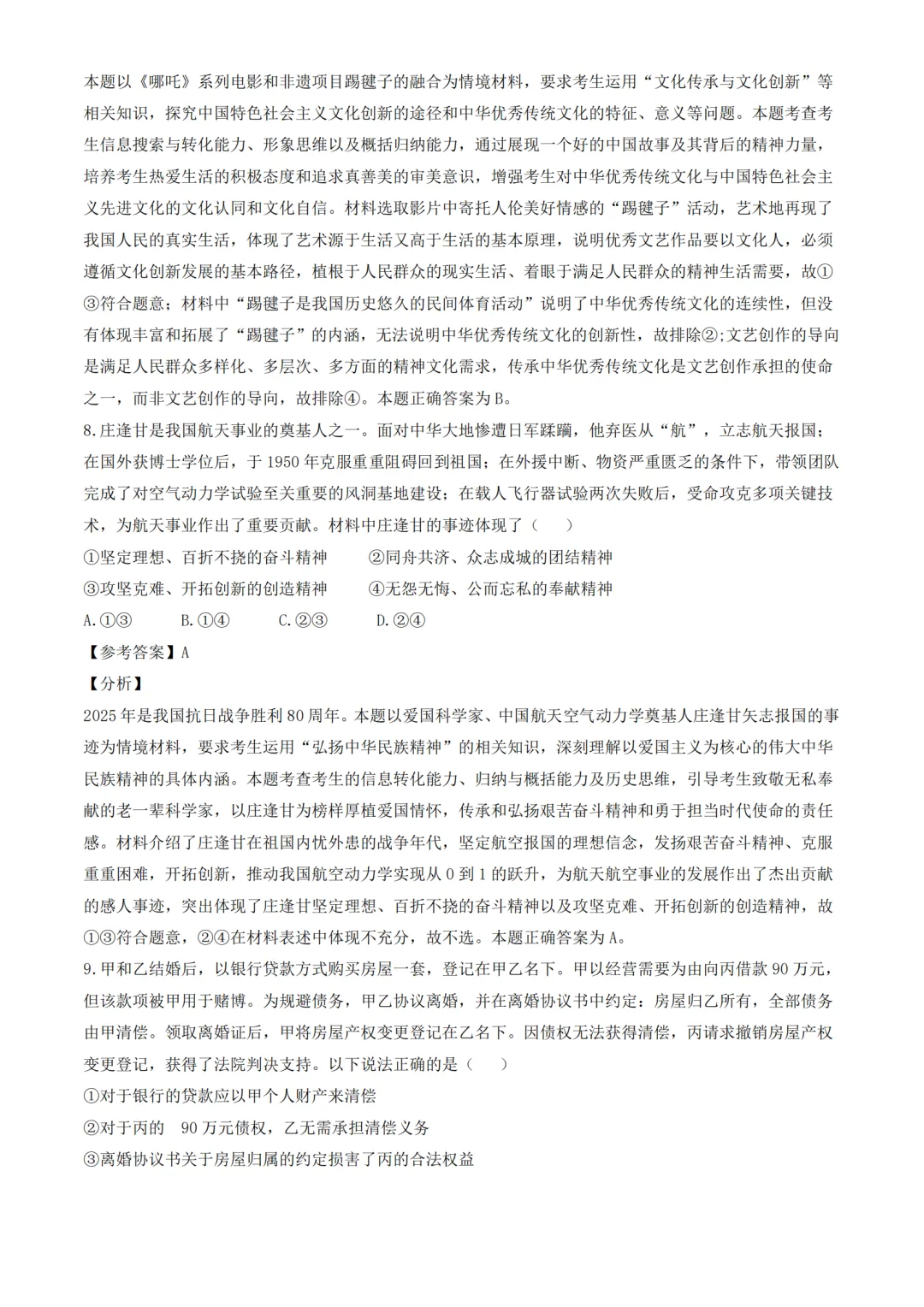 本题以《哪吒》系列电影和非遗项目踢毽子的融合为情境材料，要求考生运用“文化传承与文化创新”等相关知识，探究中国特色社会主义文化创新的途径和中华优秀传统文化的特征、意义等问题。本题考查考生信息搜索与转化能力、形象思维以及概括归纳能力，通过展现一个好的中国故事及其背后的精神力量，培养考生热爱生活的积极态度和追求真善美的审美意识，增强考生对中华优秀传统文化与中国特色社会主义先进文化的文化认同和文化自信。材料选取影片中寄托人伦美好情感的“踢毽子”活动，艺术地再现了我国人民的真实生活，体现了艺术源于生活又高于生活的基本原理，说明优秀文艺作品要以文化人，必须遵循文化创新发展的基本路径，植根于人民群众的现实生活、着眼于满足人民群众的精神生活需要，故①③符合题意；材料中“踢毽子是我国历史悠久的民间体育活动”说明了中华优秀传统文化的连续性，但没有体现丰富和拓展了“踢毽子”的内涵，无法说明中华优秀传统文化的创新性，故排除②;文艺创作的导向是满足人民群众多样化、多层次、多方面的精神文化需求，传承中华优秀传统文化是文艺创作承担的使命之一，而非文艺创作的导向，故排除④。本题正确答案为B。
8.庄逢甘是我国航天事业的奠基人之一。面对中华大地惨遭日军蹂躏，他弃医从“航”，立志航天报国；在国外获博士学位后，于1950年克服重重阻碍回到祖国；在外援中断、物资严重匮乏的条件下，带领团队完成了对空气动力学试验至关重要的风洞基地建设；在载人飞行器试验两次失败后，受命攻克多项关键技术，为航天事业作出了重要贡献。材料中庄逢甘的事迹体现了（　　）
①坚定理想、百折不挠的奋斗精神　　②同舟共济、众志成城的团结精神
③攻坚克难、开拓创新的创造精神　　④无怨无悔、公而忘私的奉献精神
A.①③　　B.①④　　C.②③　　D.②④
【参考答案】A
【分析】
2025年是我国抗日战争胜利80周年。本题以爱国科学家、中国航天空气动力学奠基人庄逢甘矢志报国的事迹为情境材料，要求考生运用“弘扬中华民族精神”的相关知识，深刻理解以爱国主义为核心的伟大中华民族精神的具体内涵。本题考查考生的信息转化能力、归纳与概括能力及历史思维，引导考生致敬无私奉献的老一辈科学家，以庄逢甘为榜样厚植爱国情怀，传承和弘扬艰苦奋斗精神和勇于担当时代使命的责任感。材料介绍了庄逢甘在祖国内忧外患的战争年代，坚定航空报国的理想信念，发扬艰苦奋斗精神、克服重重困难，开拓创新，推动我国航空动力学实现从0到1的跃升，为航天航空事业的发展作出了杰出贡献的感人事迹，突出体现了庄逢甘坚定理想、百折不挠的奋斗精神以及攻坚克难、开拓创新的创造精神，故①③符合题意，②④在材料表述中体现不充分，故不选。本题正确答案为A。
9.甲和乙结婚后，以银行贷款方式购买房屋一套，登记在甲乙名下。甲以经营需要为由向丙借款90万元，但该款项被甲用于赌博。为规避债务，甲乙协议离婚，并在离婚协议书中约定：房屋归乙所有，全部债务由甲清偿。领取离婚证后，甲将房屋产权变更登记在乙名下。因债权无法获得清偿，丙请求撤销房屋产权变更登记，获得了法院判决支持。以下说法正确的是（　　）
①对于银行的贷款应以甲个人财产来清偿
②对于丙的　90万元债权，乙无需承担清偿义务
③离婚协议书关于房屋归属的约定损害了丙的合法权益